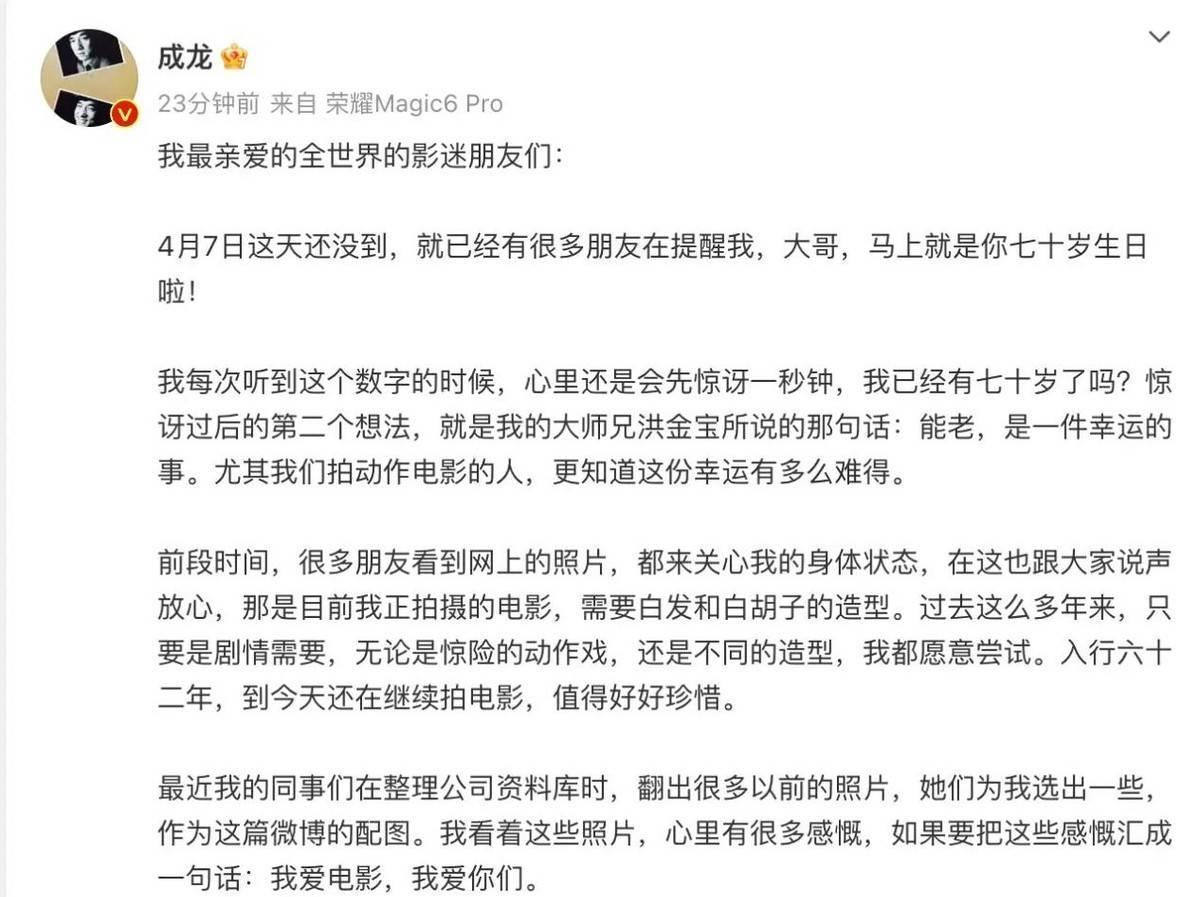 成龙

23分钟前 来自 荣耀Magic6 Pro

我最亲爱的全世界的影迷朋友们：

4月7日这天还没到，就已经有很多朋友在提醒我，大哥，马上就是你七十岁生日啦！

我每次听到这个数字的时候，心里还是会先惊讶一秒钟，我已经有七十岁了吗？惊讶过后的第二个想法，就是我的大师兄洪金宝所说的那句话：能老，是一件幸运的事。尤其我们拍动作电影的人，更知道这份幸运有多么难得。

前段时间，很多朋友看到网上的照片，都来关心我的身体状态，在这也跟大家说声放心，那是目前我正拍摄的电影，需要白发和白胡子的造型。过去这么多年来，只要是剧情需要，无论是惊险的动作戏，还是不同的造型，我都愿意尝试。入行六十二年，到今天还在继续拍电影，值得好好珍惜。

最近我的同事们在整理公司资料库时，翻出很多以前的照片，她们为我选出一些，作为这篇微博的配图。我看着这些照片，心里有很多感慨，如果要把这些感慨汇成一句话：我爱电影，我爱你们。